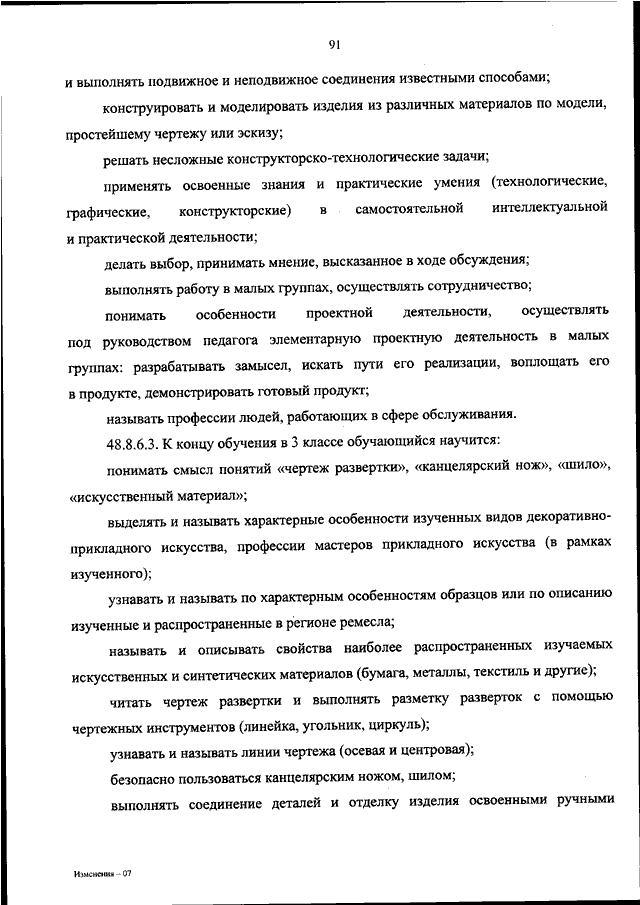 91

и выполнять подвижное и неподвижное соединения известными способами;

конструировать и моделировать изделия из различных материалов по модели, простейшему чертежу или эскизу;

решать несложные конструкторско-технологические задачи;

применять освоенные знания и практические умения (технологические, графические, конструкторские) в самостоятельной интеллектуальной и практической деятельности;

делать выбор, принимать мнение, высказанное в ходе обсуждения;

выполнять работу в малых группах, осуществлять сотрудничество;

понимать особенности проектной деятельности, осуществлять под руководством педагога элементарную проектную деятельность в малых группах: разрабатывать замысел, искать пути его реализации, воплощать его в продукте, демонстрировать готовый продукт;

называть профессии людей, работающих в сфере обслуживания.

48.8.6.3. К концу обучения в 3 классе обучающийся научится:

понимать смысл понятий «чертеж развертки», «канцелярский нож», «шило», «искусственный материал»;

выделять и называть характерные особенности изученных видов декоративно-прикладного искусства, профессии мастеров прикладного искусства (в рамках изученного);

узнавать и называть по характерным особенностям образцов или по описанию изученные и распространенные в регионе ремесла;

называть и описывать свойства наиболее распространенных изучаемых искусственных и синтетических материалов (бумага, металлы, текстиль и другие);

читать чертеж развертки и выполнять разметку разверток с помощью чертежных инструментов (линейка, угольник, циркуль);

узнавать и называть линии чертежа (осевая и центровая);

безопасно пользоваться канцелярским ножом, шилом;

выполнять соединение деталей и отделку изделия освоенными ручными

Изменения – 07